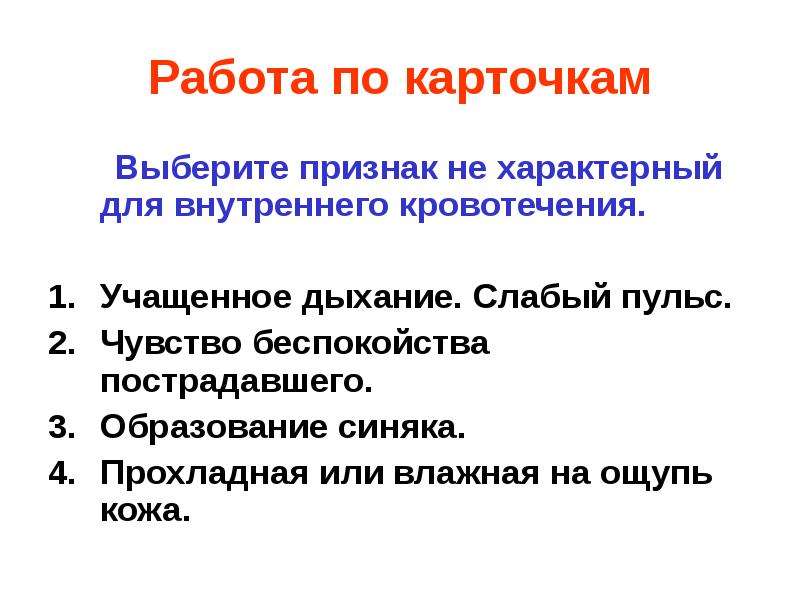 Работа по карточкам

Выберите признак не характерный для внутреннего кровотечения.

1. Учащенное дыхание. Слабый пульс.
2. Чувство беспокойства пострадавшего.
3. Образование синяка.
4. Прохладная или влажная на ощупь кожа.